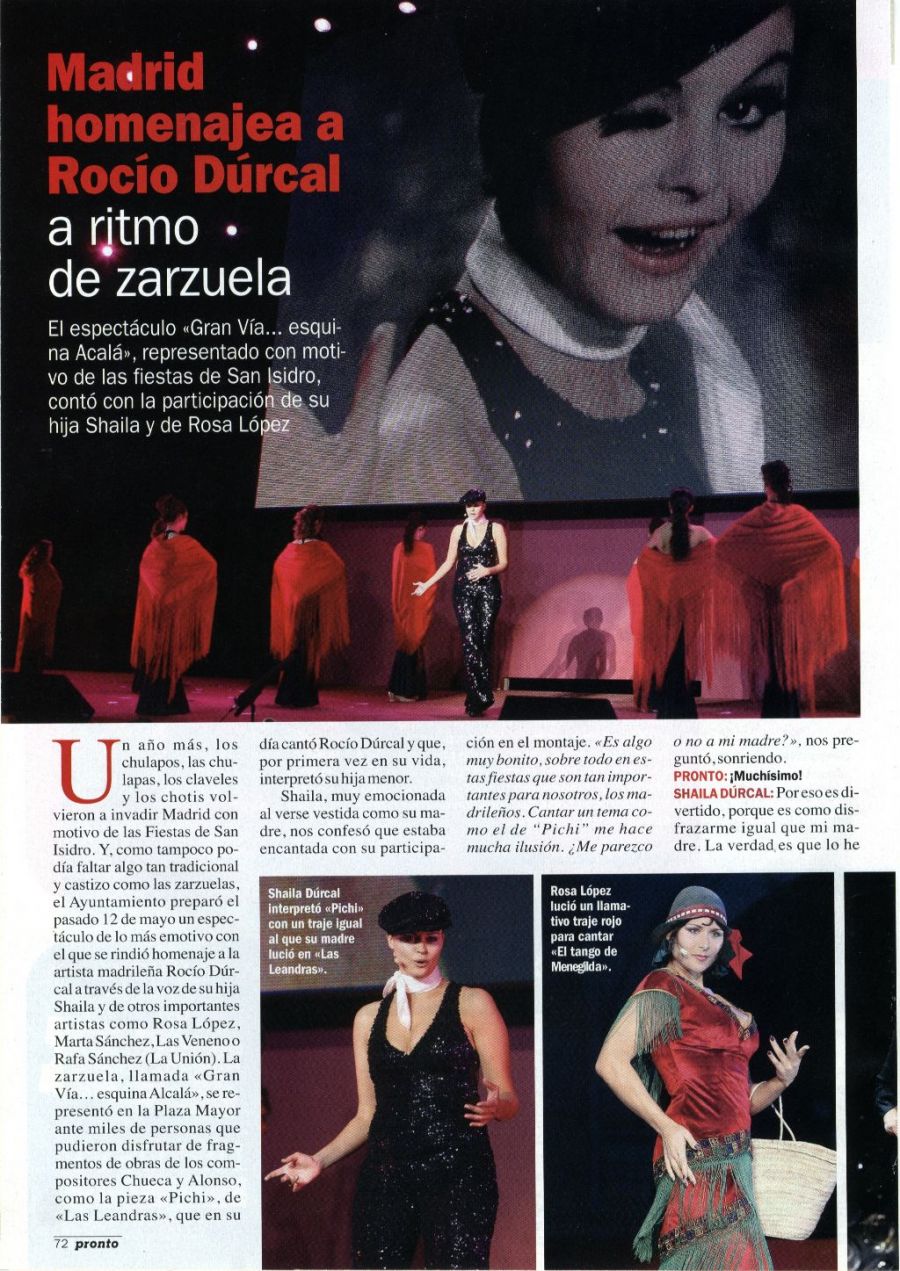 Madrid homenajea a Rocío Dúrcal a ritmo de zarzuela

El espectáculo «Gran Vía... esquina Acalá», representado con motivo de las fiestas de San Isidro, contó con la participación de su hija Shaila y de Rosa López

Un año más, los chulapos, las chulapas, los claveles y los chotis volvieron a invadir Madrid con motivo de las Fiestas de San Isidro. Y, como tampoco podía faltar algo tan tradicional y castizo como las zarzuelas, el Ayuntamiento preparó el pasado 12 de mayo un espectáculo de lo más emotivo con el que se rindió homenaje a la artista madrileña Rocío Dúrcal a través de la voz de su hija Shaila y de otros importantes artistas como Rosa López, Marta Sánchez, Las Veneno o Rafa Sánchez (La Unión). La zarzuela, llamada «Gran Vía... esquina Alcalá», se representó en la Plaza Mayor ante miles de personas que pudieron disfrutar de fragmentos de obras de los compositores Chueca y Alonso, como la pieza «Pichi», de «Las Leandras», que en su día cantó Rocío Dúrcal y que, por primera vez en su vida, interpretó su hija menor.

Shaila, muy emocionada al verse vestida como su madre, nos confesó que estaba encantada con su participación en el montaje. «Es algo muy bonito, sobre todo en estas fiestas que son tan importantes para nosotros, los madrileños. Cantar un tema como el de "Pichi" me hace mucha ilusión. ¿Me parezco o no a mi madre?», nos preguntó, sonriendo.

PRONTO: ¡Muchísimo!

SHAILA DÚRCAL: Por eso es divertido, porque es como disfrazarme igual que mi madre. La verdad es que lo he

Shaila Dúrcal interpretó «Pichi» con un traje igual al que su madre lució en «Las Leandras».

Rosa López lució un llamativo traje rojo para cantar «El tango de Menegilda».

72 pronto